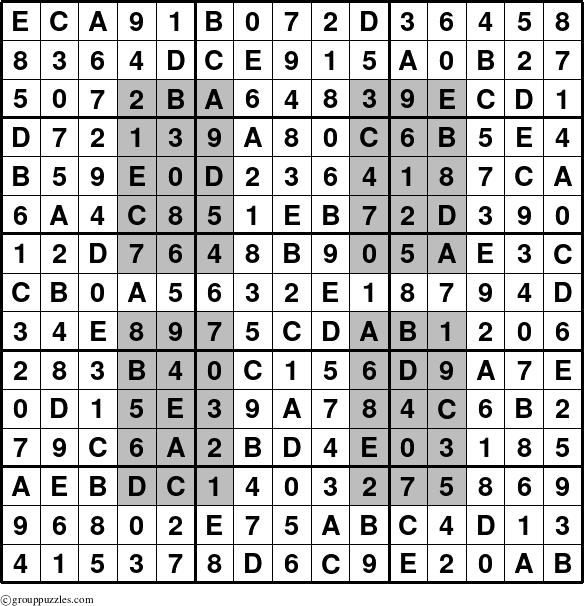 | E | C | A | 9 | 1 | B | 0 | 7 | 2 | D | 3 | 6 | 4 | 5 | 8 |
|---|---|---|---|---|---|---|---|---|---|---|---|---|---|---|
| 8 | 3 | 6 | 4 | D | C | E | 9 | 1 | 5 | A | 0 | B | 2 | 7 |
| 5 | 0 | 7 | 2 | B | A | 6 | 4 | 8 | 3 | 9 | E | C | D | 1 |
| D | 7 | 2 | 1 | 3 | 9 | A | 8 | 0 | C | 6 | B | 5 | E | 4 |
| B | 5 | 9 | E | 0 | D | 2 | 3 | 6 | 4 | 1 | 8 | 7 | C | A |
| 6 | A | 4 | C | 8 | 5 | 1 | E | B | 7 | 2 | D | 3 | 9 | 0 |
| 1 | 2 | D | 7 | 6 | 4 | 8 | B | 9 | 0 | 5 | A | E | 3 | C |
| C | B | 0 | A | 5 | 6 | 3 | 2 | E | 1 | 8 | 7 | 9 | 4 | D |
| 3 | 4 | E | 8 | 9 | 7 | 5 | C | D | A | B | 1 | 2 | 0 | 6 |
| 2 | 8 | 3 | B | 4 | 0 | C | 1 | 5 | 6 | D | 9 | A | 7 | E |
| 0 | D | 1 | 5 | E | 3 | 9 | A | 7 | 8 | 4 | C | 6 | B | 2 |
| 7 | 9 | C | 6 | A | 2 | B | D | 4 | E | 0 | 3 | 1 | 8 | 5 |
| A | E | B | D | C | 1 | 4 | 0 | 3 | 2 | 7 | 5 | 8 | 6 | 9 |
| 9 | 6 | 8 | 0 | 2 | E | 7 | 5 | A | B | C | 4 | D | 1 | 3 |
| 4 | 1 | 5 | 3 | 7 | 8 | D | 6 | C | 9 | E | 2 | 0 | A | B |

©grouppuzzles.com